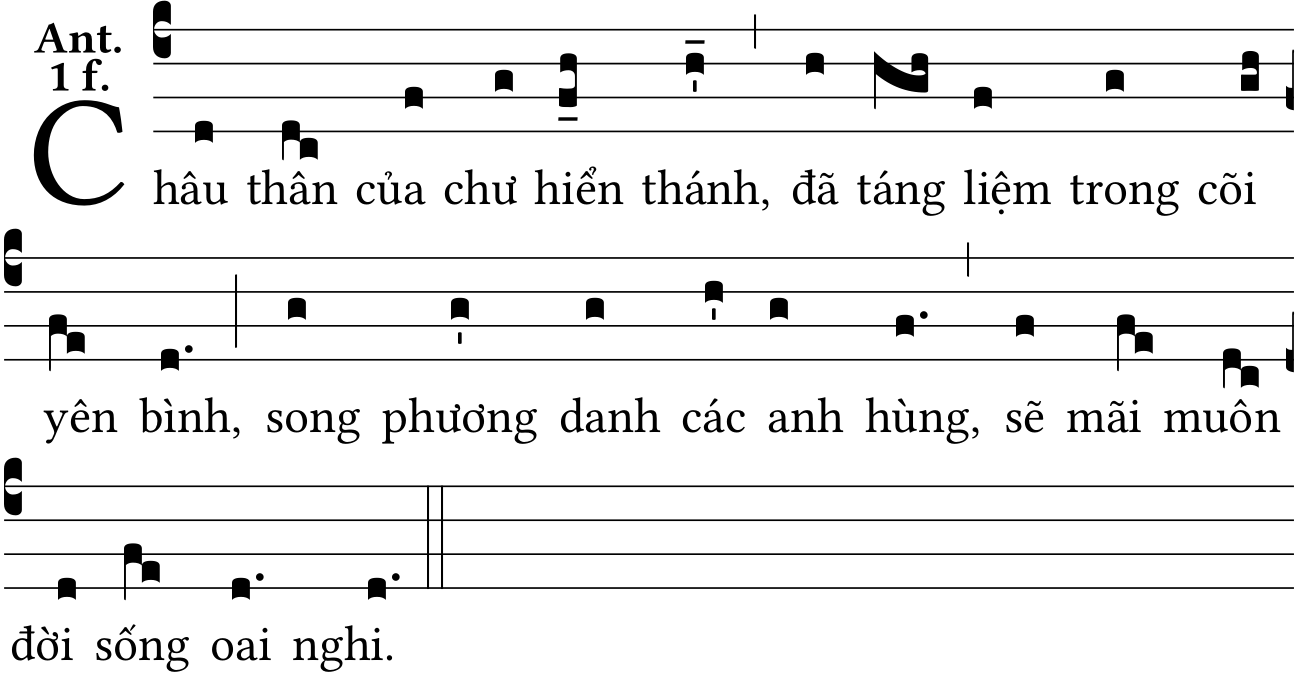 Ant.
1 f.

Châu thân của chư hiển thánh, đã táng liệm trong cõi yên bình, song phương danh các anh hùng, sẽ mãi muôn đời sống oai nghi.